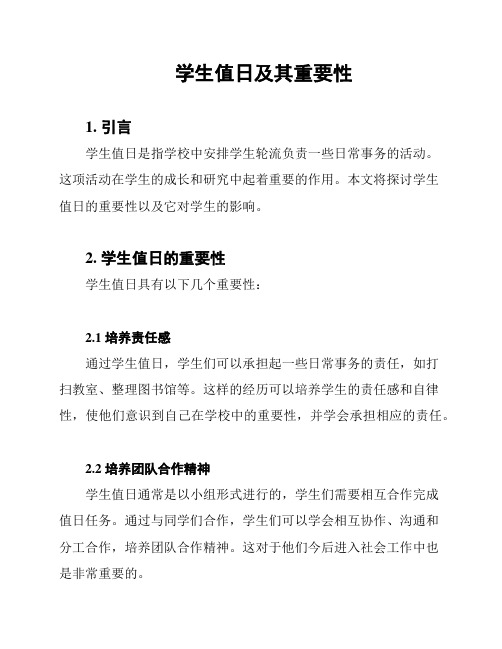 学生值日及其重要性

1. 引言

学生值日是指学校中安排学生轮流负责一些日常事务的活动。这项活动在学生的成长和研究中起着重要的作用。本文将探讨学生值日的重要性以及它对学生的影响。

2. 学生值日的重要性

学生值日具有以下几个重要性：

2.1 培养责任感

通过学生值日，学生们可以承担起一些日常事务的责任，如打扫教室、整理图书馆等。这样的经历可以培养学生的责任感和自律性，使他们意识到自己在学校中的重要性，并学会承担相应的责任。

2.2 培养团队合作精神

学生值日通常是以小组形式进行的，学生们需要相互合作完成值日任务。通过与同学们合作，学生们可以学会相互协作、沟通和分工合作，培养团队合作精神。这对于他们今后进入社会工作中也是非常重要的。